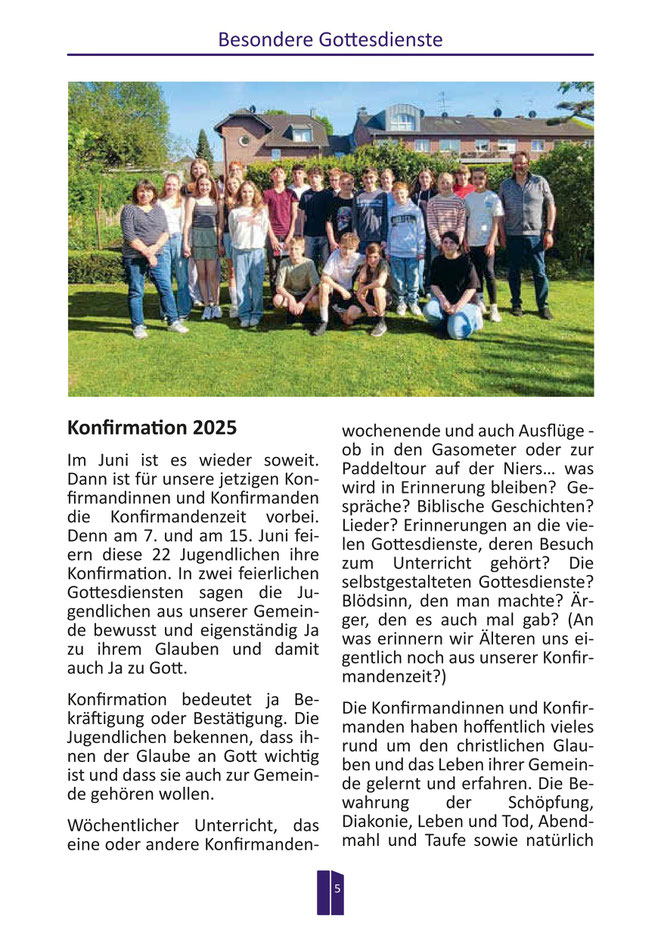 Besondere Gottesdienste

Konfirmation 2025

Im Juni ist es wieder soweit. Dann ist für unsere jetzigen Konfirmandinnen und Konfirmanden die Konfirmandenzeit vorbei. Denn am 7. und am 15. Juni feiern diese 22 Jugendlichen ihre Konfirmation. In zwei feierlichen Gottesdiensten sagen die Jugendlichen aus unserer Gemeinde bewusst und eigenständig Ja zu ihrem Glauben und damit auch Ja zu Gott.

Konfirmation bedeutet ja Bekräftigung oder Bestätigung. Die Jugendlichen bekennen, dass ihnen der Glaube an Gott wichtig ist und dass sie auch zur Gemeinde gehören wollen.

Wöchentlicher Unterricht, das eine oder andere Konfirmandenwochenende und auch Ausflüge - ob in den Gasometer oder zur Paddeltour auf der Niers… was wird in Erinnerung bleiben? Gespräche? Biblische Geschichten? Lieder? Erinnerungen an die vielen Gottesdienste, deren Besuch zum Unterricht gehört? Die selbstgestalteten Gottesdienste? Blödsinn, den man machte? Ärger, den es auch mal gab? (An was erinnern wir Älteren uns eigentlich noch aus unserer Konfirmandenzeit?)

Die Konfirmandinnen und Konfirmanden haben hoffentlich vieles rund um den christlichen Glauben und das Leben ihrer Gemeinde gelernt und erfahren. Die Bewahrung der Schöpfung, Diakonie, Leben und Tod, Abendmahl und Taufe sowie natürlich

5